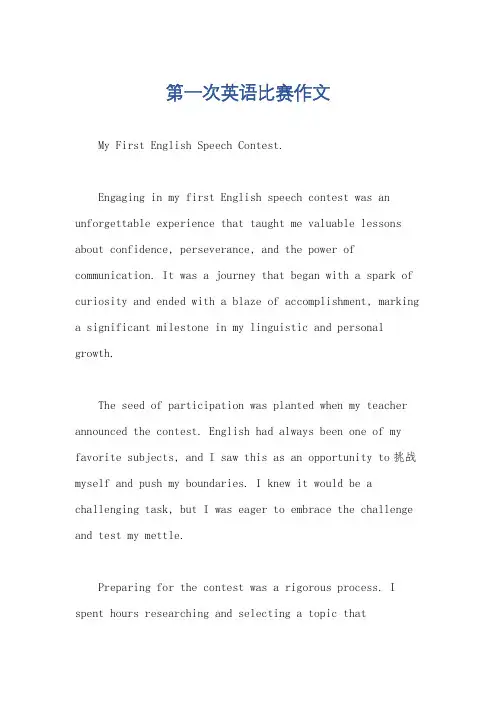 第一次英语比赛作文

My First English Speech Contest.

Engaging in my first English speech contest was an unforgettable experience that taught me valuable lessons about confidence, perseverance, and the power of communication. It was a journey that began with a spark of curiosity and ended with a blaze of accomplishment, marking a significant milestone in my linguistic and personal growth.

The seed of participation was planted when my teacher announced the contest. English had always been one of my favorite subjects, and I saw this as an opportunity to 挑战 myself and push my boundaries. I knew it would be a challenging task, but I was eager to embrace the challenge and test my mettle.

Preparing for the contest was a rigorous process. I spent hours researching and selecting a topic that